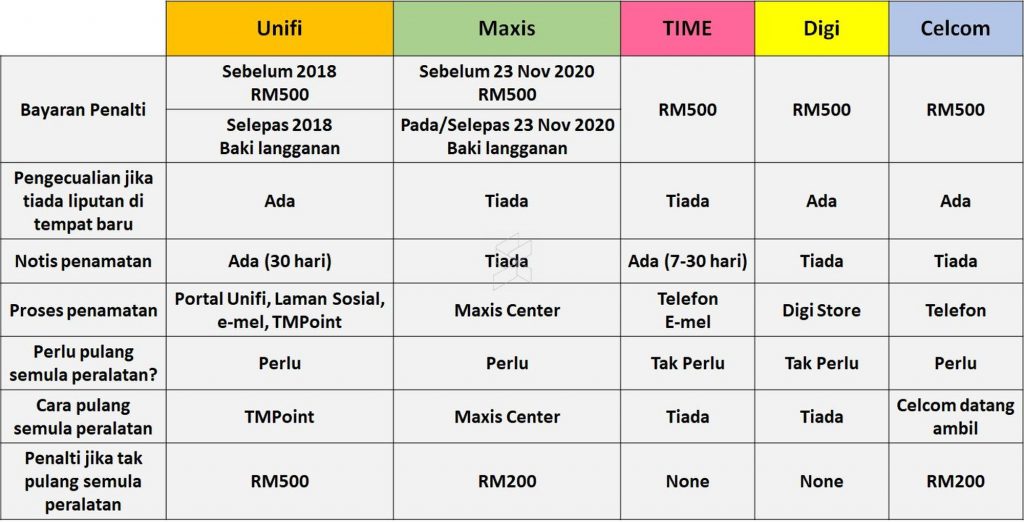 | | Unifi | Maxis | TIME | Digi | Celcom |
|---|---|---|---|---|---|
| Bayaran Penalti | Sebelum 2018 RM500 | Sebelum 23 Nov 2020 RM500 | RM500 | RM500 | RM500 |
| | Selepas 2018 Baki langganan | Pada/Selepas 23 Nov 2020 Baki langganan | | | |
| Pengecualian jika tiada liputan di tempat baru | Ada | Tiada | Tiada | Ada | Ada |
| Notis penamatan | Ada (30 hari) | Tiada | Ada (7-30 hari) | Tiada | Tiada |
| Proses penamatan | Portal Unifi, Laman Sosial, e-mel, TMPoint | Maxis Center | Telefon E-mel | Digi Store | Telefon |
| Perlu pulang semula peralatan? | Perlu | Perlu | Tak Perlu | Tak Perlu | Perlu |
| Cara pulang semula peralatan | TMPoint | Maxis Center | Tiada | Tiada | Celcom datang ambil |
| Penalti jika tak pulang semula peralatan | RM500 | RM200 | None | None | RM200 |